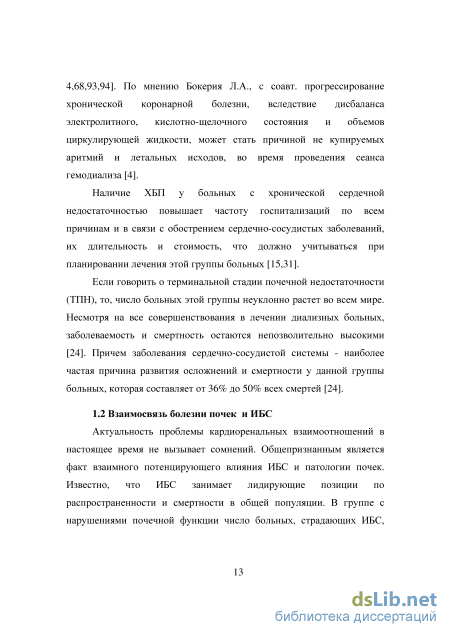 4,68,93,94]. По мнению Бокерия Л.А., с соавт. прогрессирование хронической коронарной болезни, вследствие дисбаланса электролитного, кислотно-щелочного состояния и объемов циркулирующей жидкости, может стать причиной не купируемых аритмий и летальных исходов, во время проведения сеанса гемодиализа [4].

Наличие ХБП у больных с хронической сердечной недостаточностью повышает частоту госпитализаций по всем причинам и в связи с обострением сердечно-сосудистых заболеваний, их длительность и стоимость, что должно учитываться при планировании лечения этой группы больных [15,31].

Если говорить о терминальной стадии почечной недостаточности (ТПН), то, число больных этой группы неуклонно растет во всем мире. Несмотря на все совершенствования в лечении диализных больных, заболеваемость и смертность остаются непозволительно высокими [24]. Причем заболевания сердечно-сосудистой системы - наиболее частая причина развития осложнений и смертности у данной группы больных, которая составляет от 36% до 50% всех смертей [24].

1.2 Взаимосвязь болезни почек и ИБС

Актуальность проблемы кардиоренальных взаимоотношений в настоящее время не вызывает сомнений. Общепризнанным является факт взаимного потенцирующего влияния ИБС и патологии почек. Известно, что ИБС занимает лидирующие позиции по распространенности и смертности в общей популяции. В группе с нарушениями почечной функции число больных, страдающих ИБС,

13

dsLib.net
библиотека диссертаций